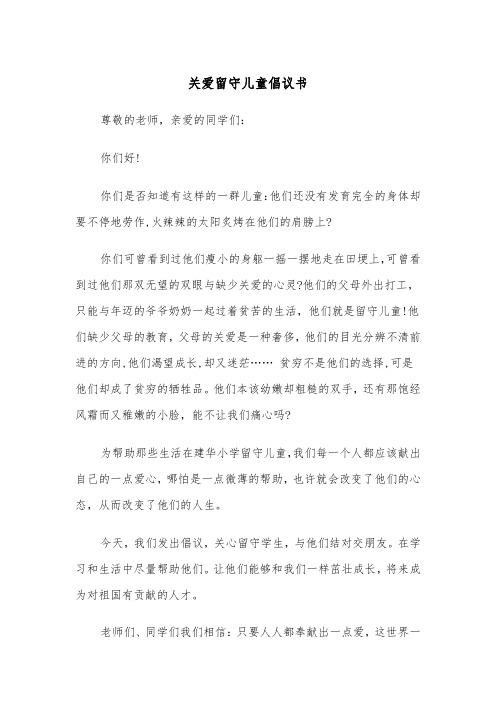 关爱留守儿童倡议书

尊敬的老师，亲爱的同学们:

你们好!

你们是否知道有这样的一群儿童:他们还没有发育完全的身体却要不停地劳作,火辣辣的太阳炙烤在他们的肩膀上?

你们可曾看到过他们瘦小的身躯一摇一摆地走在田埂上,可曾看到过他们那双无望的双眼与缺少关爱的心灵?他们的父母外出打工，只能与年迈的爷爷奶奶一起过着贫苦的生活，他们就是留守儿童!他们缺少父母的教育，父母的关爱是一种奢侈，他们的目光分辨不清前进的方向,他们渴望成长,却又迷茫…… 贫穷不是他们的选择,可是他们却成了贫穷的牺牲品。他们本该幼嫩却粗糙的双手，还有那饱经风霜而又稚嫩的小脸，能不让我们痛心吗?

为帮助那些生活在建华小学留守儿童,我们每一个人都应该献出自己的一点爱心，哪怕是一点微薄的帮助，也许就会改变了他们的心态，从而改变了他们的人生。

今天，我们发出倡议，关心留守学生，与他们结对交朋友。在学习和生活中尽量帮助他们。让他们能够和我们一样茁壮成长，将来成为对祖国有贡献的人才。

老师们、同学们我们相信：只要人人都奉献出一点爱，这世界一